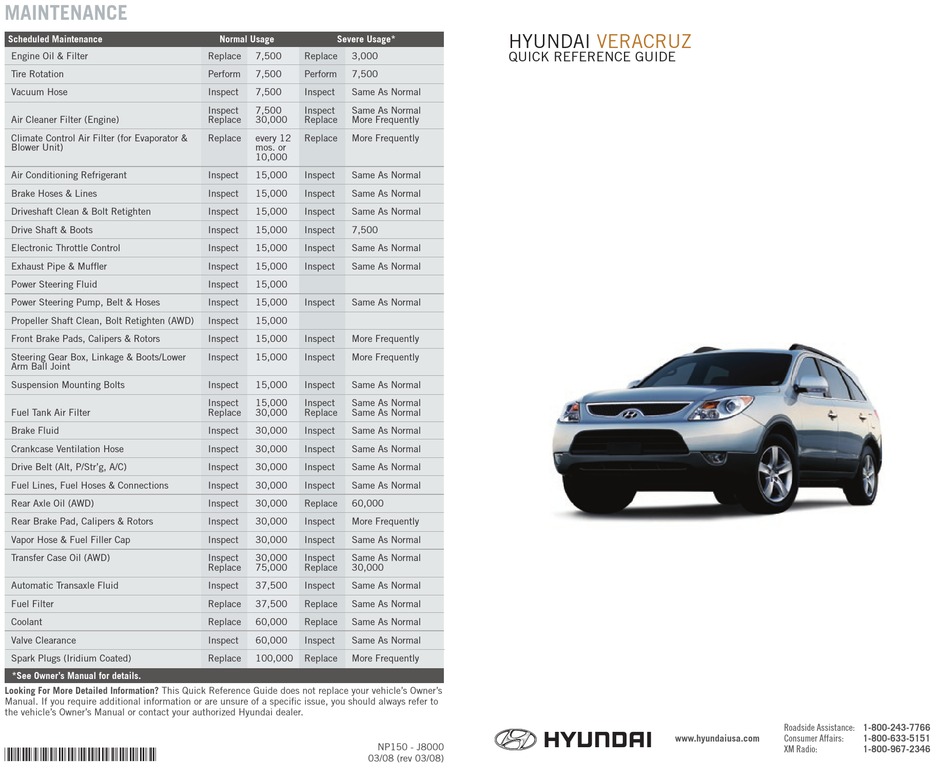 MAINTENANCE

| Scheduled Maintenance | Normal Usage | | Severe Usage* | |
|---|---|---|---|---|
| Engine Oil & Filter | Replace | 7,500 | Replace | 3,000 |
| Tire Rotation | Perform | 7,500 | Perform | 7,500 |
| Vacuum Hose | Inspect | 7,500 | Inspect | Same As Normal |
| Air Cleaner Filter (Engine) | Inspect Replace | 7,500 30,000 | Inspect Replace | Same As Normal More Frequently |
| Climate Control Air Filter (for Evaporator & Blower Unit) | Replace | every 12 mos. or 10,000 | Replace | More Frequently |
| Air Conditioning Refrigerant | Inspect | 15,000 | Inspect | Same As Normal |
| Brake Hoses & Lines | Inspect | 15,000 | Inspect | Same As Normal |
| Driveshaft Clean & Bolt Retighten | Inspect | 15,000 | Inspect | Same As Normal |
| Drive Shaft & Boots | Inspect | 15,000 | Inspect | 7,500 |
| Electronic Throttle Control | Inspect | 15,000 | Inspect | Same As Normal |
| Exhaust Pipe & Muffler | Inspect | 15,000 | Inspect | Same As Normal |
| Power Steering Fluid | Inspect | 15,000 | | |
| Power Steering Pump, Belt & Hoses | Inspect | 15,000 | Inspect | Same As Normal |
| Propeller Shaft Clean, Bolt Retighten (AWD) | Inspect | 15,000 | | |
| Front Brake Pads, Calipers & Rotors | Inspect | 15,000 | Inspect | More Frequently |
| Steering Gear Box, Linkage & Boots/Lower Arm Ball Joint | Inspect | 15,000 | Inspect | More Frequently |
| Suspension Mounting Bolts | Inspect | 15,000 | Inspect | Same As Normal |
| Fuel Tank Air Filter | Inspect Replace | 15,000 30,000 | Inspect Replace | Same As Normal Same As Normal |
| Brake Fluid | Inspect | 30,000 | Inspect | Same As Normal |
| Crankcase Ventilation Hose | Inspect | 30,000 | Inspect | Same As Normal |
| Drive Belt (Alt, P/Str'g, A/C) | Inspect | 30,000 | Inspect | Same As Normal |
| Fuel Lines, Fuel Hoses & Connections | Inspect | 30,000 | Inspect | Same As Normal |
| Rear Axle Oil (AWD) | Inspect | 30,000 | Replace | 60,000 |
| Rear Brake Pad, Calipers & Rotors | Inspect | 30,000 | Inspect | More Frequently |
| Vapor Hose & Fuel Filler Cap | Inspect | 30,000 | Inspect | Same As Normal |
| Transfer Case Oil (AWD) | Inspect Replace | 30,000 75,000 | Inspect Replace | Same As Normal 30,000 |
| Automatic Transaxle Fluid | Inspect | 37,500 | Inspect | Same As Normal |
| Fuel Filter | Replace | 37,500 | Replace | Same As Normal |
| Coolant | Replace | 60,000 | Replace | Same As Normal |
| Valve Clearance | Inspect | 60,000 | Inspect | Same As Normal |
| Spark Plugs (Iridium Coated) | Replace | 100,000 | Replace | More Frequently |

*See Owner's Manual for details.

Looking For More Detailed Information? This Quick Reference Guide does not replace your vehicle's Owner's Manual. If you require additional information or are unsure of a specific issue, you should always refer to the vehicle's Owner's Manual or contact your authorized Hyundai dealer.

NP150 - J8000
03/08 (rev 03/08)

HYUNDAI VERACRUZ
QUICK REFERENCE GUIDE

HYUNDAI

www.hyundaiusa.com

Roadside Assistance: 1-800-243-7766
Consumer Affairs: 1-800-633-5151
XM Radio: 1-800-967-2346